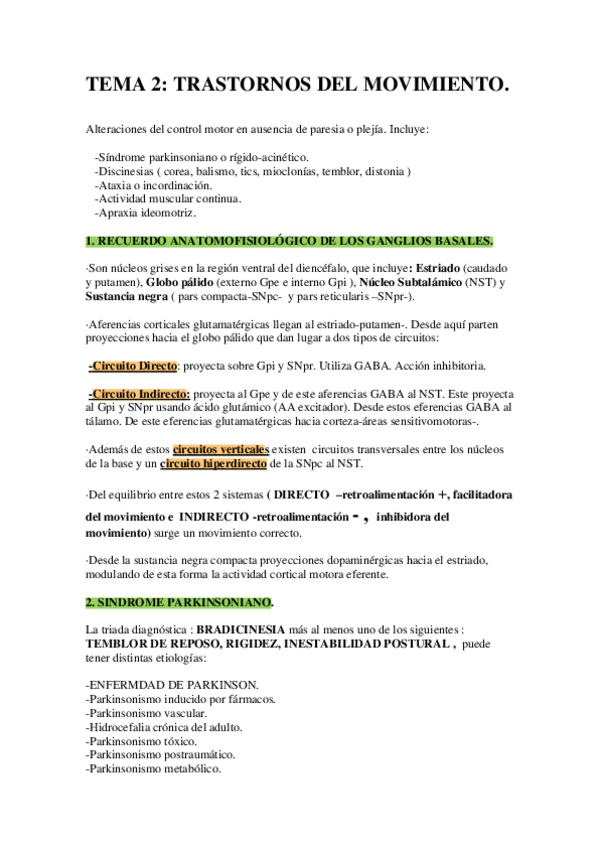 TEMA 2: TRASTORNOS DEL MOVIMIENTO.

Alteraciones del control motor en ausencia de paresia o plejía. Incluye:

-Síndrome parkinsoniano o rígido-acinético.
-Discinesias ( corea, balismo, tics, mioclonías, temblor, distonia )
-Ataxia o incordinación.
-Actividad muscular continua.
-Apraxia ideomotriz.

1. RECUERDO ANATOMOFISIOLÓGICO DE LOS GANGLIOS BASALES.

·Son núcleos grises en la región ventral del diencéfalo, que incluye: Estriado (caudado y putamen), Globo pálido (externo Gpe e interno Gpi ), Núcleo Subtalámico (NST) y Sustancia negra ( pars compacta-SNpc- y pars reticularis –SNpr-).

·Aferencias corticales glutamatérgicas llegan al estriado-putamen-. Desde aquí parten proyecciones hacia el globo pálido que dan lugar a dos tipos de circuitos:

-Circuito Directo: proyecta sobre Gpi y SNpr. Utiliza GABA. Acción inhibitoria.

-Circuito Indirecto: proyecta al Gpe y de este aferencias GABA al NST. Este proyecta al Gpi y SNpr usando ácido glutámico (AA excitador). Desde estos eferencias GABA al tálamo. De este eferencias glutamatérgicas hacia corteza-áreas sensitivomotoras-.

·Además de estos circuitos verticales existen circuitos transversales entre los núcleos de la base y un circuito hiperdirecto de la SNpc al NST.

·Del equilibrio entre estos 2 sistemas ( DIRECTO –retroalimentación +, facilitadora del movimiento e INDIRECTO -retroalimentación - , inhibidora del movimiento) surge un movimiento correcto.

·Desde la sustancia negra compacta proyecciones dopaminérgicas hacia el estriado, modulando de esta forma la actividad cortical motora eferente.

2. SINDROME PARKINSONIANO.

La triada diagnóstica : BRADICINESIA más al menos uno de los siguientes : TEMBLOR DE REPOSO, RIGIDEZ, INESTABILIDAD POSTURAL , puede tener distintas etiologías:

-ENFERMDAD DE PARKINSON.
-Parkinsonismo inducido por fármacos.
-Parkinsonismo vascular.
-Hidrocefalia crónica del adulto.
-Parkinsonismo tóxico.
-Parkinsonismo postraumático.
-Parkinsonismo metabólico.